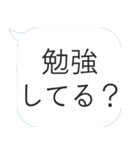 勉強
してる？